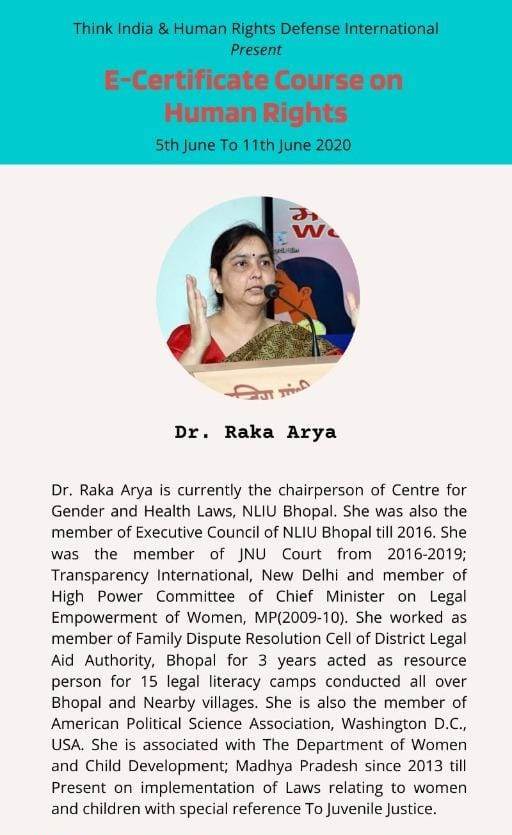 Think India & Human Rights Defense International
Present
E-Certificate Course on Human Rights
5th June To 11th June 2020

Dr. Raka Arya

Dr. Raka Arya is currently the chairperson of Centre for Gender and Health Laws, NLIU Bhopal. She was also the member of Executive Council of NLIU Bhopal till 2016. She was the member of JNU Court from 2016-2019; Transparency International, New Delhi and member of High Power Committee of Chief Minister on Legal Empowerment of Women, MP(2009-10). She worked as member of Family Dispute Resolution Cell of District Legal Aid Authority, Bhopal for 3 years acted as resource person for 15 legal literacy camps conducted all over Bhopal and Nearby villages. She is also the member of American Political Science Association, Washington D.C., USA. She is associated with The Department of Women and Child Development; Madhya Pradesh since 2013 till Present on implementation of Laws relating to women and children with special reference To Juvenile Justice.